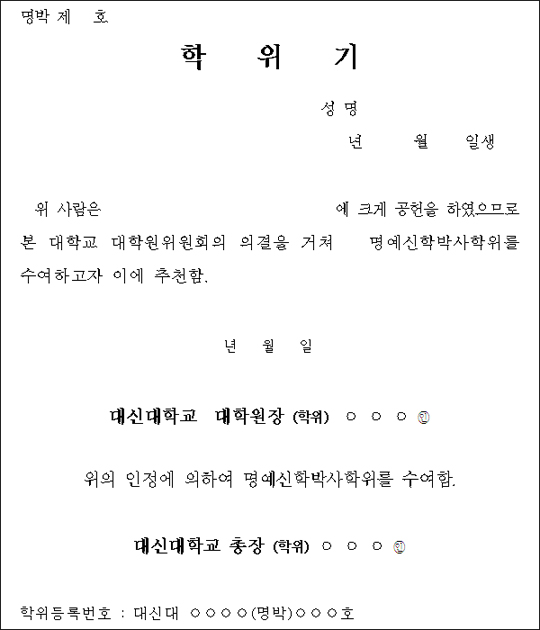 명박 제 호

학 위 기

성 명

년 월 일생

위 사람은 에 크게 공헌을 하였으므로 본 대학교 대학원위원회의 의결을 거쳐 명예신학박사학위를 수여하고자 이에 추천함.

년 월 일

대신대학교 대학원장 (학위) ○ ○ ○ ㊞

위의 인정에 의하여 명예신학박사학위를 수여함.

대신대학교 총장 (학위) ○ ○ ○ ㊞

학위등록번호 : 대신대 ○○○○(명박)○○○호